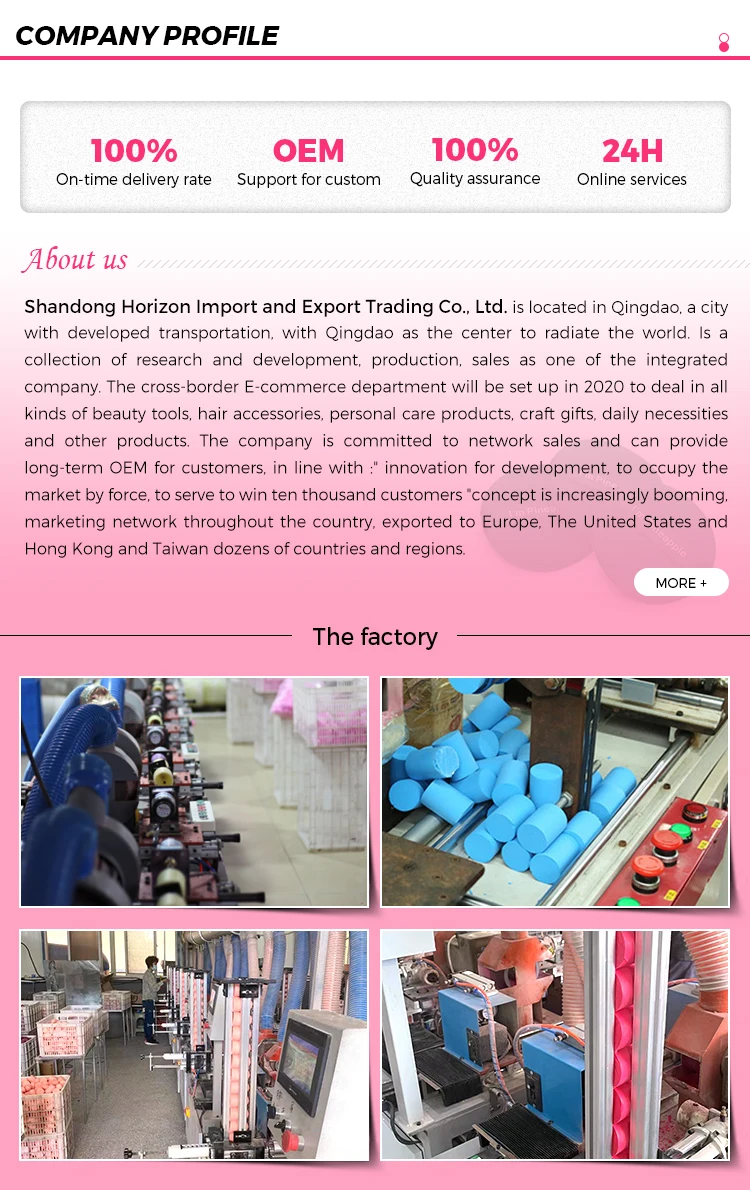 COMPANY PROFILE

100%
On-time delivery rate

OEM
Support for custom

100%
Quality assurance

24H
Online services

About us

Shandong Horizon Import and Export Trading Co., Ltd. is located in Qingdao, a city with developed transportation, with Qingdao as the center to radiate the world. Is a collection of research and development, production, sales as one of the integrated company. The cross-border E-commerce department will be set up in 2020 to deal in all kinds of beauty tools, hair accessories, personal care products, craft gifts, daily necessities and other products. The company is committed to network sales and can provide long-term OEM for customers, in line with :" innovation for development, to occupy the market by force, to serve to win ten thousand customers "concept is increasingly booming, marketing network throughout the country, exported to Europe, The United States and Hong Kong and Taiwan dozens of countries and regions.

MORE +

The factory